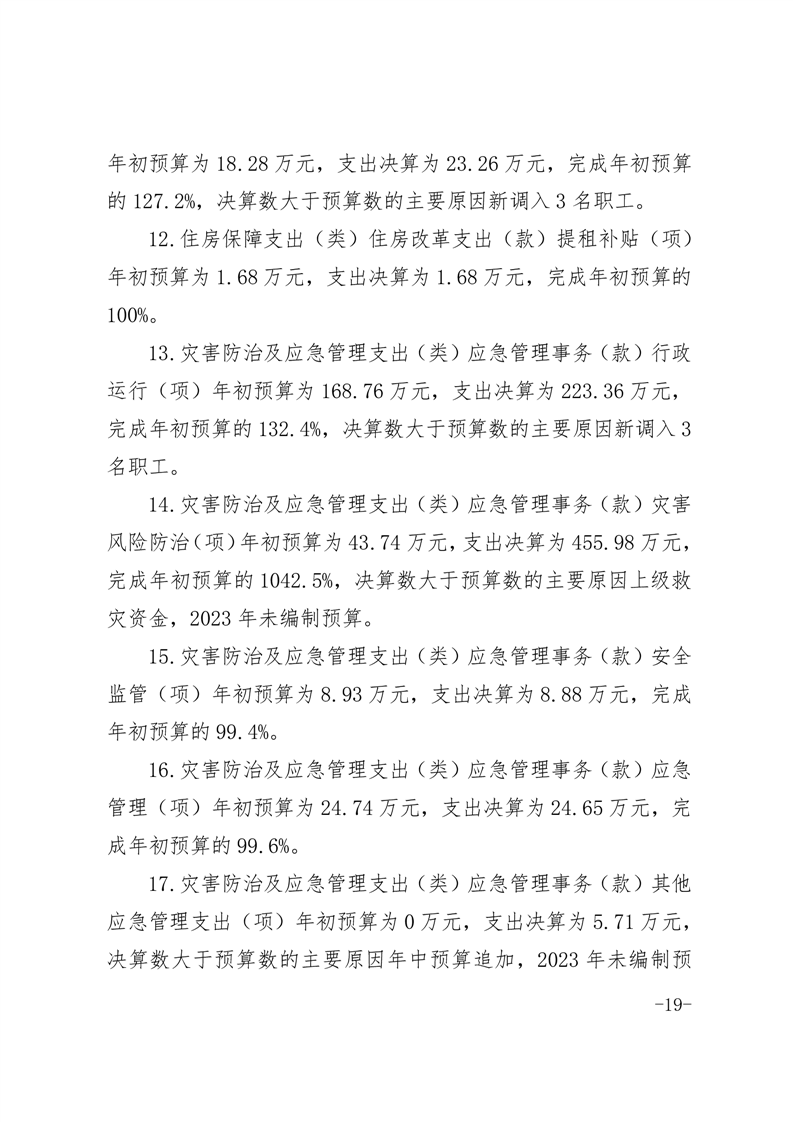 年初预算为 18.28 万元，支出决算为 23.26 万元，完成年初预算的 127.2%，决算数大于预算数的主要原因新调入 3 名职工。

12.住房保障支出（类）住房改革支出（款）提租补贴（项）年初预算为 1.68 万元，支出决算为 1.68 万元，完成年初预算的 100%。

13.灾害防治及应急管理支出（类）应急管理事务（款）行政运行（项）年初预算为 168.76 万元，支出决算为 223.36 万元，完成年初预算的 132.4%，决算数大于预算数的主要原因新调入 3 名职工。

14.灾害防治及应急管理支出（类）应急管理事务（款）灾害风险防治（项）年初预算为 43.74 万元，支出决算为 455.98 万元，完成年初预算的 1042.5%，决算数大于预算数的主要原因上级救灾资金，2023 年未编制预算。

15.灾害防治及应急管理支出（类）应急管理事务（款）安全监管（项）年初预算为 8.93 万元，支出决算为 8.88 万元，完成年初预算的 99.4%。

16.灾害防治及应急管理支出（类）应急管理事务（款）应急管理（项）年初预算为 24.74 万元，支出决算为 24.65 万元，完成年初预算的 99.6%。

17.灾害防治及应急管理支出（类）应急管理事务（款）其他应急管理支出（项）年初预算为 0 万元，支出决算为 5.71 万元，决算数大于预算数的主要原因年中预算追加，2023 年未编制预

-19-